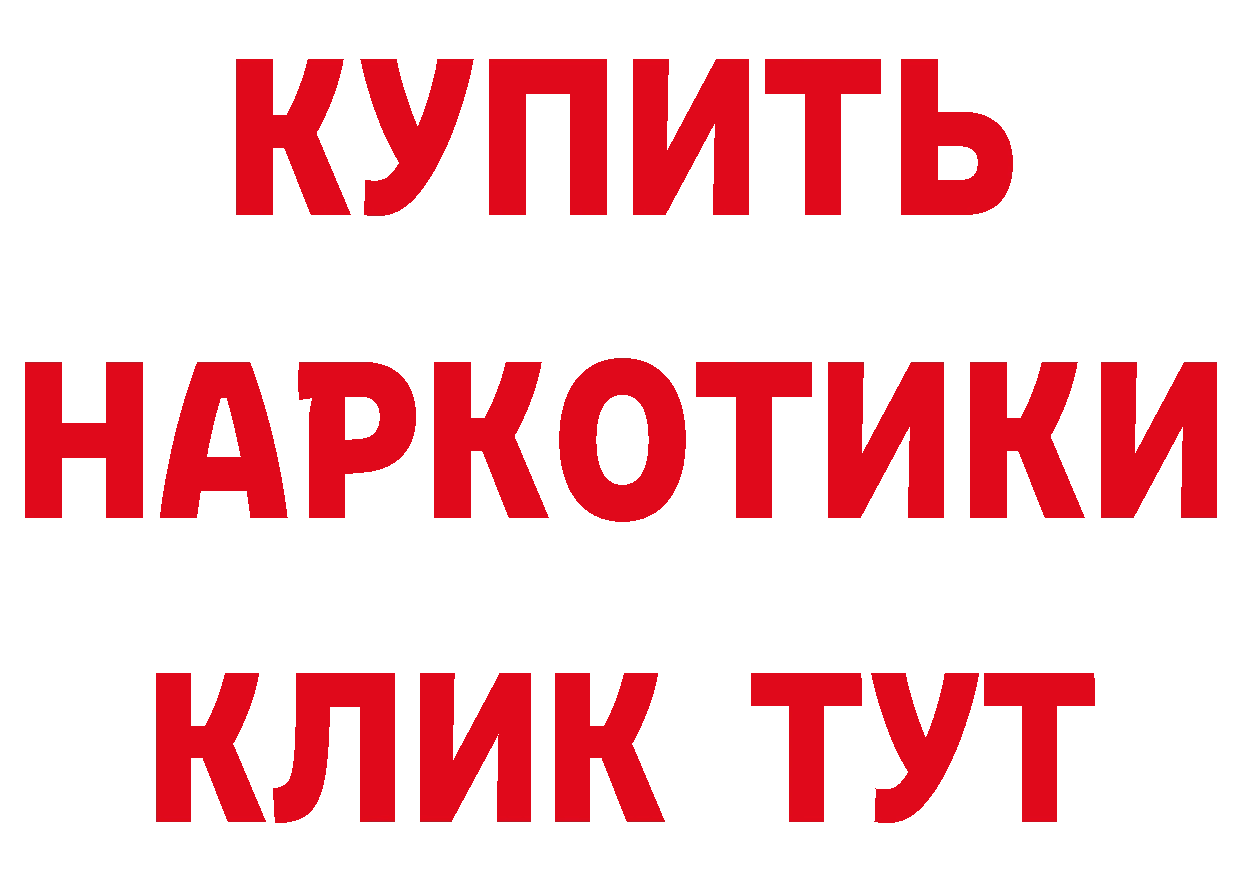 КУПИТЬ НАРКОТИКИ КЛИК ТУТ